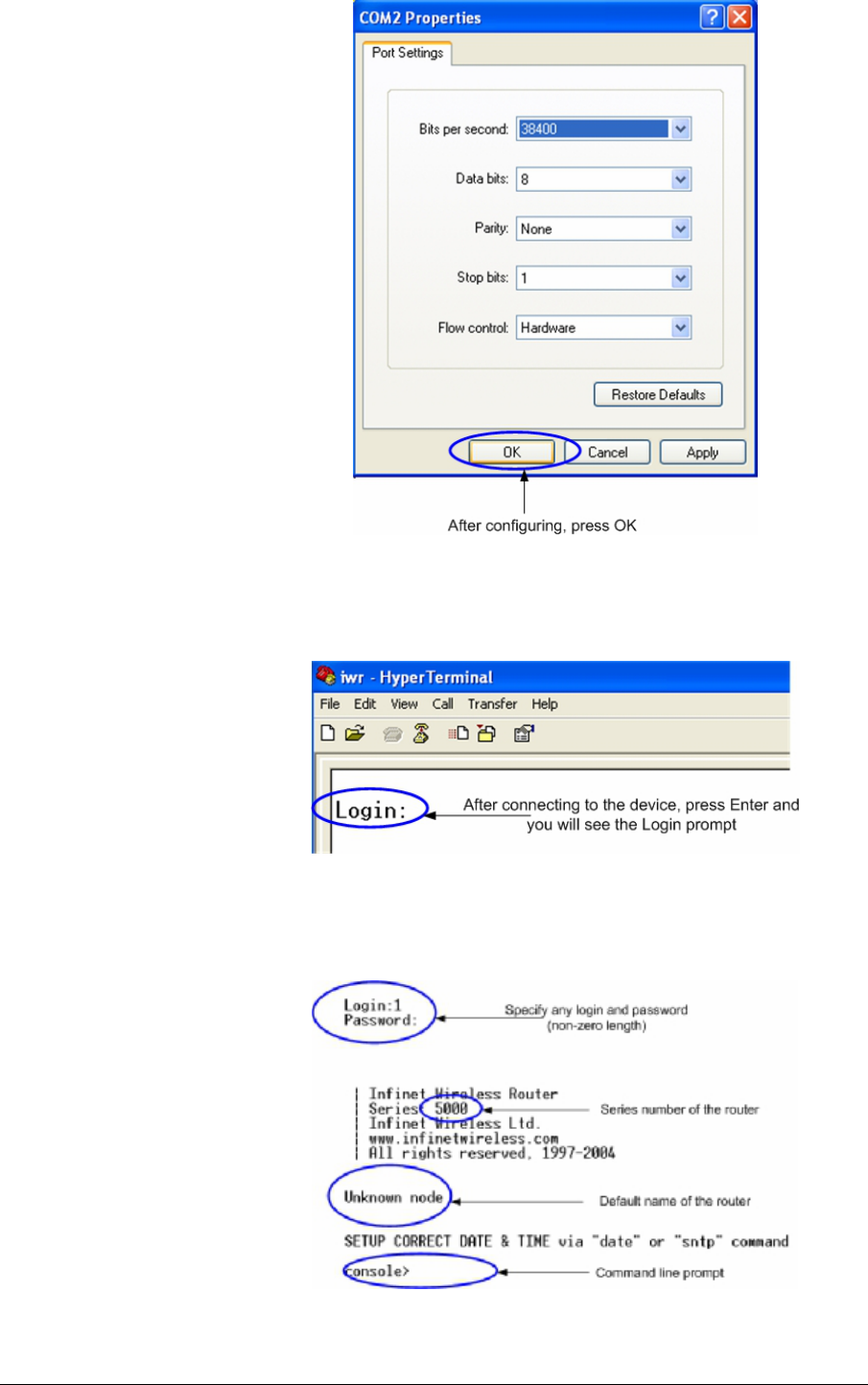 COM2 Properties

Port Settings

Bits per second: 38400

Data bits: 8

Parity: None

Stop bits: 1

Flow control: Hardware

Restore Defaults

OK Cancel Apply

After configuring, press OK

iwr - HyperTerminal

File Edit View Call Transfer Help

Login:

After connecting to the device, press Enter and you will see the Login prompt

Login:1
Password:

Specify any login and password (non-zero length)

| Infinet Wireless Router
| Series 5000
| Infinet Wireless Ltd.
| www.infinetwireless.com
| All rights reserved, 1997-2004

Series number of the router

Unknown node

Default name of the router

SETUP CORRECT DATE & TIME via "date" or "sntp" command

console>

Command line prompt